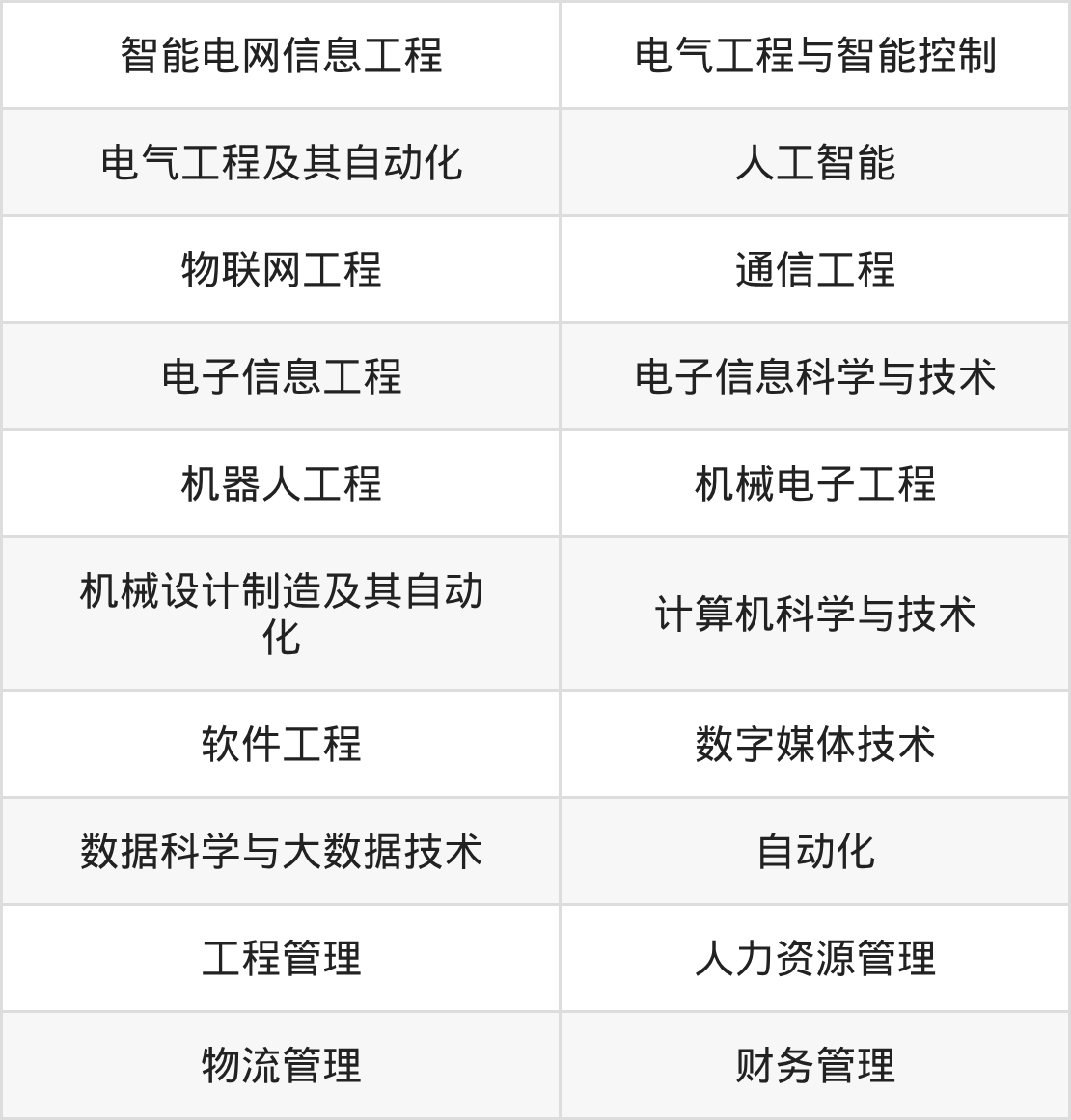 | 智能电网信息工程 | 电气工程与智能控制 |
|---|---|
| 电气工程及其自动化 | 人工智能 |
| 物联网工程 | 通信工程 |
| 电子信息工程 | 电子信息科学与技术 |
| 机器人工程 | 机械电子工程 |
| 机械设计制造及其自动化 | 计算机科学与技术 |
| 软件工程 | 数字媒体技术 |
| 数据科学与大数据技术 | 自动化 |
| 工程管理 | 人力资源管理 |
| 物流管理 | 财务管理 |